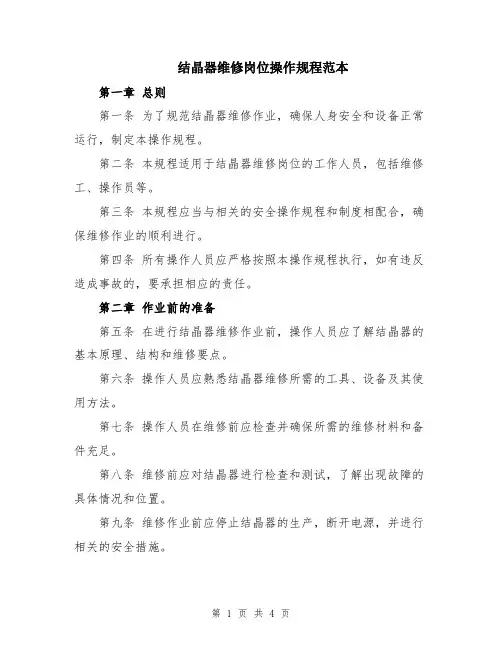 结晶器维修岗位操作规程范本

第一章 总则

第一条 为了规范结晶器维修作业，确保人身安全和设备正常运行，制定本操作规程。

第二条 本规程适用于结晶器维修岗位的工作人员，包括维修工、操作员等。

第三条 本规程应当与相关的安全操作规程和制度相配合，确保维修作业的顺利进行。

第四条 所有操作人员应严格按照本操作规程执行，如有违反造成事故的，要承担相应的责任。

第二章 作业前的准备

第五条 在进行结晶器维修作业前，操作人员应了解结晶器的基本原理、结构和维修要点。

第六条 操作人员应熟悉结晶器维修所需的工具、设备及其使用方法。

第七条 操作人员在维修前应检查并确保所需的维修材料和备件充足。

第八条 维修前应对结晶器进行检查和测试，了解出现故障的具体情况和位置。

第九条 维修作业前应停止结晶器的生产，断开电源，并进行相关的安全措施。

第 1 页 共 4 页